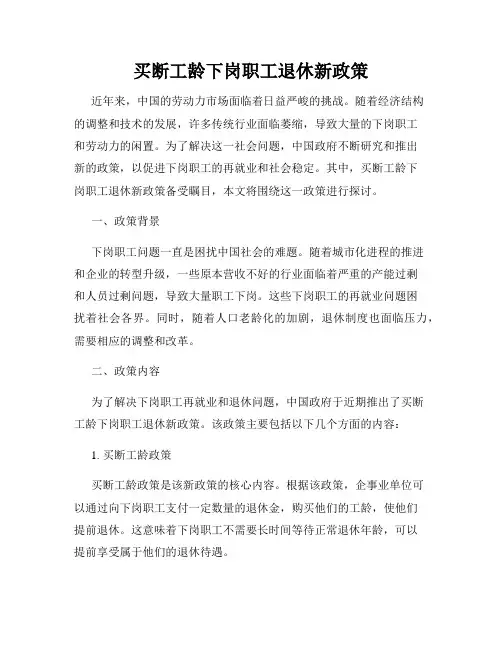 买断工龄下岗职工退休新政策

近年来，中国的劳动力市场面临着日益严峻的挑战。随着经济结构的调整和技术的发展，许多传统行业面临萎缩，导致大量的下岗职工和劳动力的闲置。为了解决这一社会问题，中国政府不断研究和推出新的政策，以促进下岗职工的再就业和社会稳定。其中，买断工龄下岗职工退休新政策备受瞩目，本文将围绕这一政策进行探讨。

一、政策背景

下岗职工问题一直是困扰中国社会的难题。随着城市化进程的推进和企业的转型升级，一些原本营收不好的行业面临着严重的产能过剩和人员过剩问题，导致大量职工下岗。这些下岗职工的再就业问题困扰着社会各界。同时，随着人口老龄化的加剧，退休制度也面临压力，需要相应的调整和改革。

二、政策内容

为了解决下岗职工再就业和退休问题，中国政府于近期推出了买断工龄下岗职工退休新政策。该政策主要包括以下几个方面的内容：

1. 买断工龄政策

买断工龄政策是该新政策的核心内容。根据该政策，企事业单位可以通过向下岗职工支付一定数量的退休金，购买他们的工龄，使他们提前退休。这意味着下岗职工不需要长时间等待正常退休年龄，可以提前享受属于他们的退休待遇。